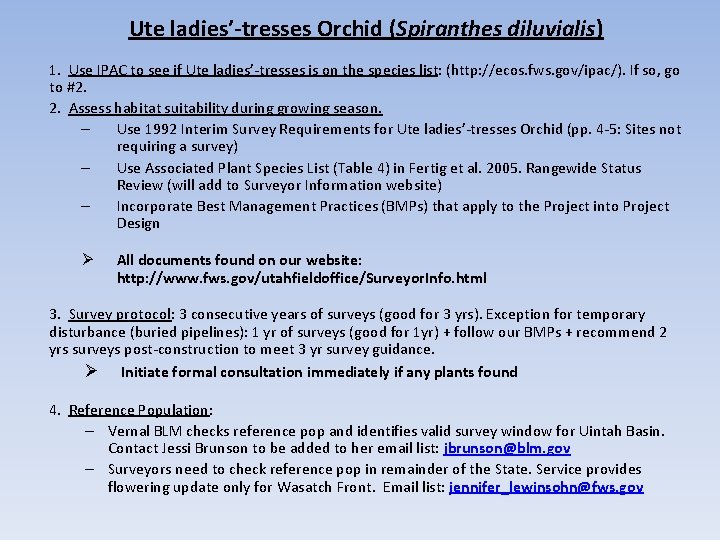 Ute ladies'-tresses Orchid (Spiranthes diluvialis)

1. Use IPAC to see if Ute ladies'-tresses is on the species list: (http://ecos.fws.gov/ipac/). If so, go to #2.

2. Assess habitat suitability during growing season.

– Use 1992 Interim Survey Requirements for Ute ladies'-tresses Orchid (pp. 4-5: Sites not requiring a survey)

– Use Associated Plant Species List (Table 4) in Fertig et al. 2005. Rangewide Status Review (will add to Surveyor Information website)

– Incorporate Best Management Practices (BMPs) that apply to the Project into Project Design

➢ All documents found on our website: http://www.fws.gov/utahfieldoffice/SurveyorInfo.html

3. Survey protocol: 3 consecutive years of surveys (good for 3 yrs). Exception for temporary disturbance (buried pipelines): 1 yr of surveys (good for 1yr) + follow our BMPs + recommend 2 yrs surveys post-construction to meet 3 yr survey guidance.

➢ Initiate formal consultation immediately if any plants found

4. Reference Population:

– Vernal BLM checks reference pop and identifies valid survey window for Uintah Basin. Contact Jessi Brunson to be added to her email list: jbrunson@blm.gov

– Surveyors need to check reference pop in remainder of the State. Service provides flowering update only for Wasatch Front. Email list: jennifer_lewinsohn@fws.gov